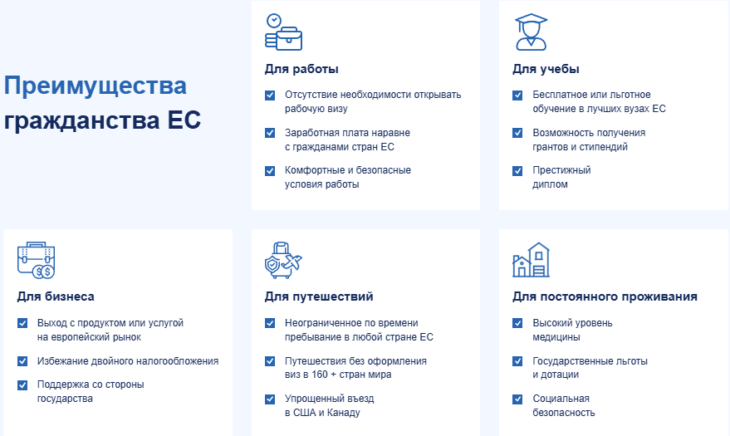 Преимущества гражданства ЕС

Для работы

Отсутствие необходимости открывать рабочую визу

Заработная плата наравне с гражданами стран ЕС

Комфортные и безопасные условия работы

Для учебы

Бесплатное или льготное обучение в лучших вузах ЕС

Возможность получения грантов и стипендий

Престижный диплом

Для бизнеса

Выход с продуктом или услугой на европейский рынок

Избежание двойного налогообложения

Поддержка со стороны государства

Для путешествий

Неограниченное по времени пребывание в любой стране ЕС

Путешествия без оформления виз в 160 + стран мира

Упрощенный въезд в США и Канаду

Для постоянного проживания

Высокий уровень медицины

Государственные льготы и дотации

Социальная безопасность